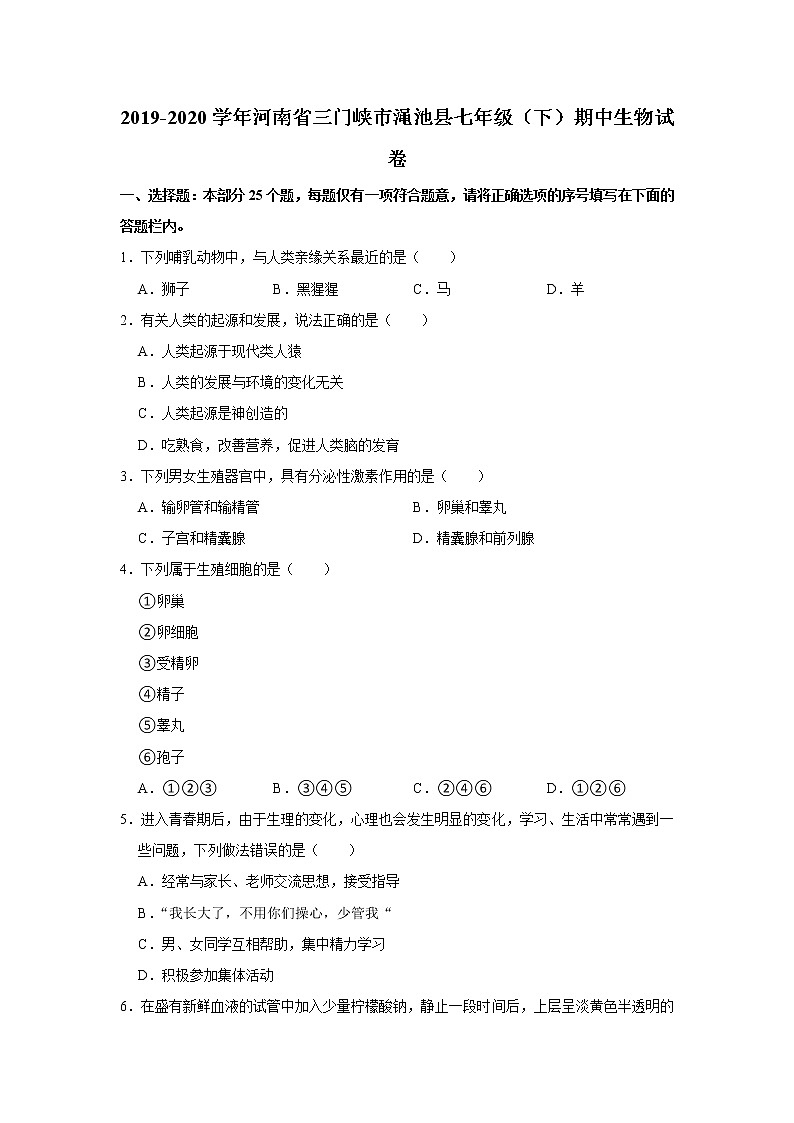 2019-2020 学年河南省三门峡市渑池县七年级（下）期中生物试卷

一、选择题：本部分 25 个题，每题仅有一项符合题意，请将正确选项的序号填写在下面的答题栏内。

1．下列哺乳动物中，与人类亲缘关系最近的是（　　）

A．狮子　　B．黑猩猩　　C．马　　D．羊

2．有关人类的起源和发展，说法正确的是（　　）

A．人类起源于现代类人猿

B．人类的发展与环境的变化无关

C．人类起源是神创造的

D．吃熟食，改善营养，促进人类脑的发育

3．下列男女生殖器官中，具有分泌性激素作用的是（　　）

A．输卵管和输精管　　B．卵巢和睾丸

C．子宫和精囊腺　　D．精囊腺和前列腺

4．下列属于生殖细胞的是（　　）

①卵巢

②卵细胞

③受精卵

④精子

⑤睾丸

⑥孢子

A．①②③　　B．③④⑤　　C．②④⑥　　D．①②⑥

5．进入青春期后，由于生理的变化，心理也会发生明显的变化，学习、生活中常常遇到一些问题，下列做法错误的是（　　）

A．经常与家长、老师交流思想，接受指导

B．“我长大了，不用你们操心，少管我“

C．男、女同学互相帮助，集中精力学习

D．积极参加集体活动

6．在盛有新鲜血液的试管中加入少量柠檬酸钠，静止一段时间后，上层呈淡黄色半透明的